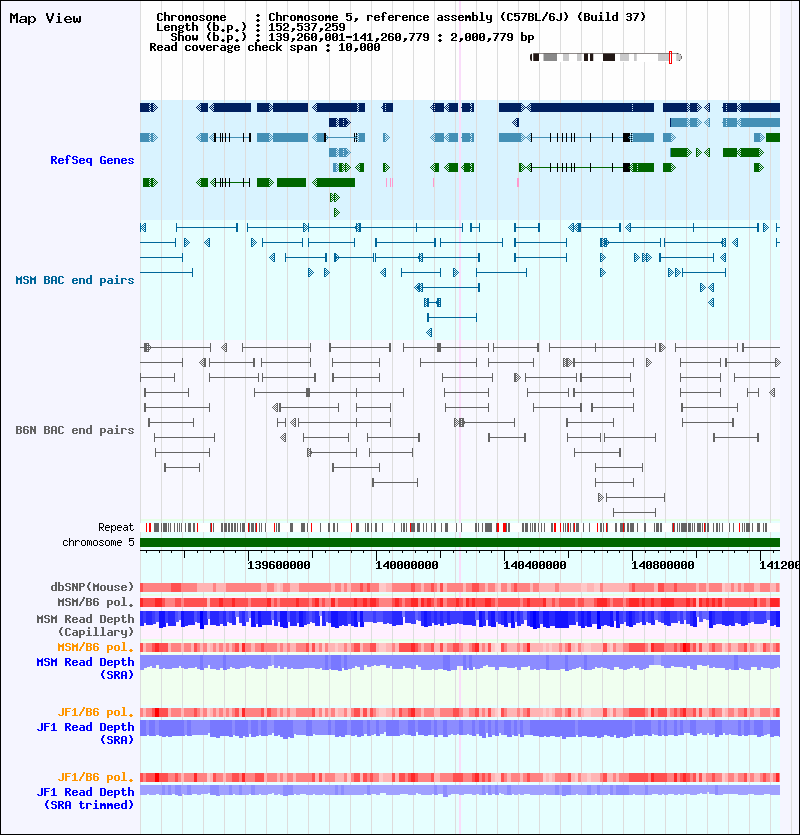 Map View

Chromosome : Chromosome 5, reference assembly (C57BL/6J) (Build 37)
Length (b.p.) : 152,537,259
Show (b.p.) : 139,260,001-141,260,779 : 2,000,779 bp
Read coverage check span : 10,000

RefSeq Genes

MSM BAC end pairs

B6N BAC end pairs

Repeat

chromosome 5

139600000 140000000 140400000 140800000 141200

dbSNP(Mouse)

MSM/B6 pol.

MSM Read Depth (Capillary)

MSM/B6 pol.

MSM Read Depth (SRA)

JF1/B6 pol.

JF1 Read Depth (SRA)

JF1/B6 pol.

JF1 Read Depth (SRA trimmed)